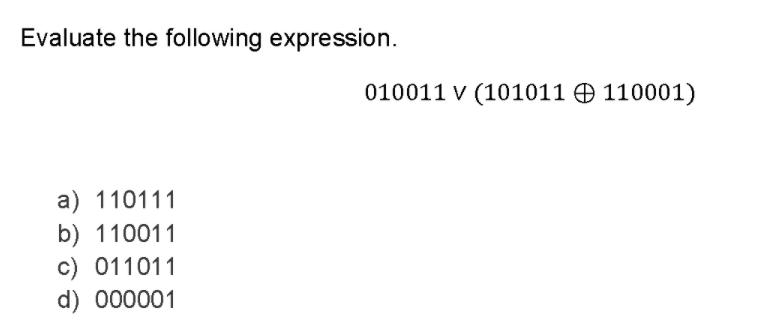 Evaluate the following expression.

$010011 \vee (101011 \oplus 110001)$

a) 110111
b) 110011
c) 011011
d) 000001